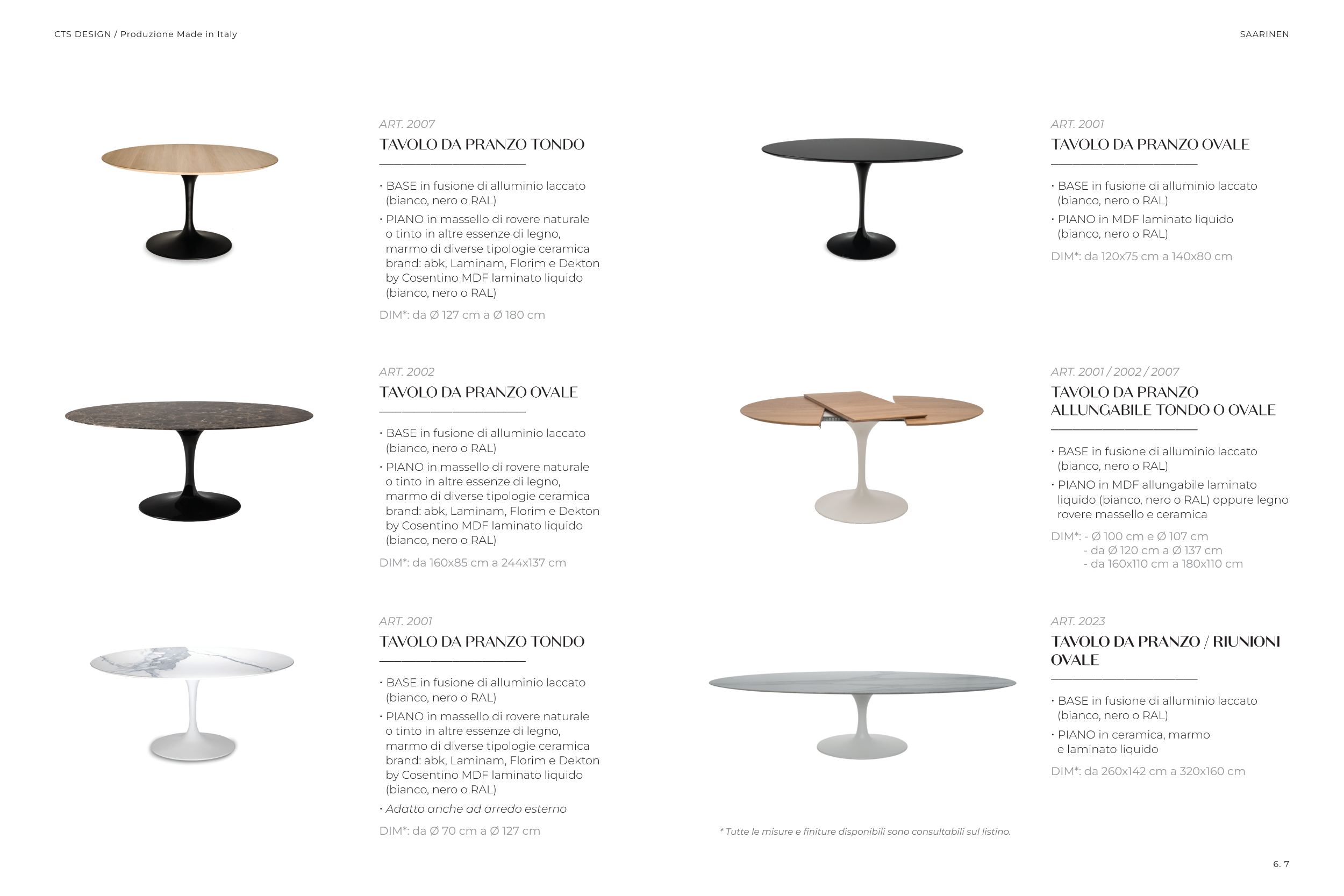 CTS DESIGN / Produzione Made in Italy

SAARINEN

ART. 2007

TAVOLO DA PRANZO TONDO

• BASE in fusione di alluminio laccato (bianco, nero o RAL)

• PIANO in massello di rovere naturale o tinto in altre essenze di legno, marmo di diverse tipologie ceramica brand: abk, Laminam, Florim e Dekton by Cosentino MDF laminato liquido (bianco, nero o RAL)

DIM*: da Ø 127 cm a Ø 180 cm

ART. 2002

TAVOLO DA PRANZO OVALE

• BASE in fusione di alluminio laccato (bianco, nero o RAL)

• PIANO in massello di rovere naturale o tinto in altre essenze di legno, marmo di diverse tipologie ceramica brand: abk, Laminam, Florim e Dekton by Cosentino MDF laminato liquido (bianco, nero o RAL)

DIM*: da 160x85 cm a 244x137 cm

ART. 2001

TAVOLO DA PRANZO TONDO

• BASE in fusione di alluminio laccato (bianco, nero o RAL)

• PIANO in massello di rovere naturale o tinto in altre essenze di legno, marmo di diverse tipologie ceramica brand: abk, Laminam, Florim e Dekton by Cosentino MDF laminato liquido (bianco, nero o RAL)

• Adatto anche ad arredo esterno

DIM*: da Ø 70 cm a Ø 127 cm

ART. 2001

TAVOLO DA PRANZO OVALE

• BASE in fusione di alluminio laccato (bianco, nero o RAL)

• PIANO in MDF laminato liquido (bianco, nero o RAL)

DIM*: da 120x75 cm a 140x80 cm

ART. 2001 / 2002 / 2007

TAVOLO DA PRANZO ALLUNGABILE TONDO O OVALE

• BASE in fusione di alluminio laccato (bianco, nero o RAL)

• PIANO in MDF allungabile laminato liquido (bianco, nero o RAL) oppure legno rovere massello e ceramica

DIM*: - Ø 100 cm e Ø 107 cm
- da Ø 120 cm a Ø 137 cm
- da 160x110 cm a 180x110 cm

ART. 2023

TAVOLO DA PRANZO / RIUNIONI OVALE

• BASE in fusione di alluminio laccato (bianco, nero o RAL)

• PIANO in ceramica, marmo e laminato liquido

DIM*: da 260x142 cm a 320x160 cm

* Tutte le misure e finiture disponibili sono consultabili sul listino.

6. 7